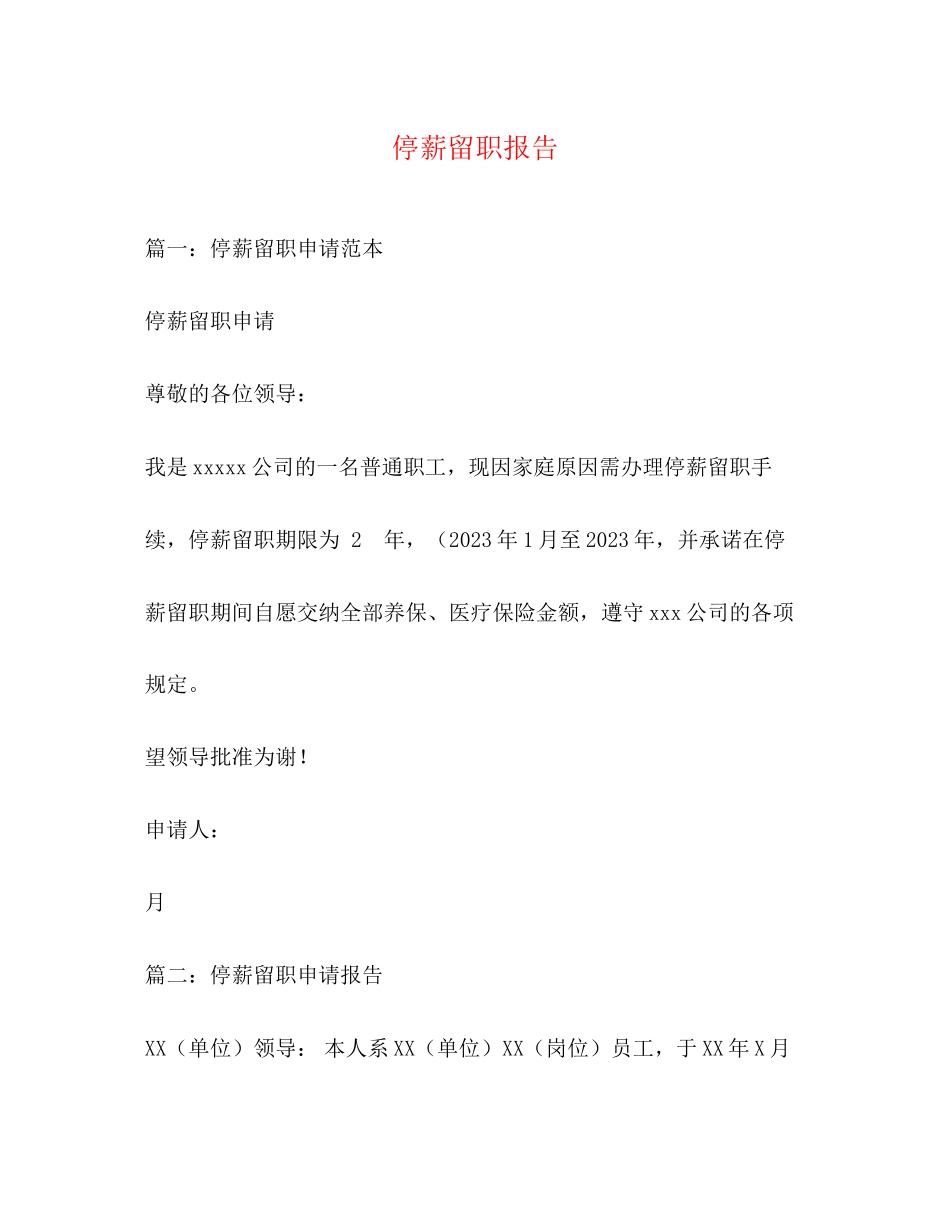 停薪留职报告

篇一：停薪留职申请范本

停薪留职申请

尊敬的各位领导：

我是xxxxx公司的一名普通职工，现因家庭原因需办理停薪留职手续，停薪留职期限为 2 年，（2023年1月至2023年，并承诺在停薪留职期间自愿交纳全部养保、医疗保险金额，遵守xxx公司的各项规定。

望领导批准为谢！

申请人：

月

篇二：停薪留职申请报告

XX（单位）领导： 本人系XX（单位）XX（岗位）员工，于XX年X月